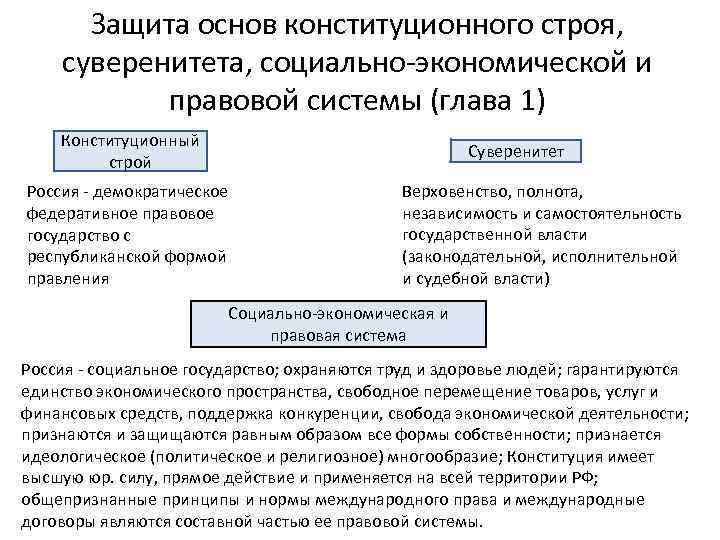 Защита основ конституционного строя, суверенитета, социально-экономической и правовой системы (глава 1)

Конституционный строй

Россия - демократическое федеративное правовое государство с республиканской формой правления

Суверенитет

Верховенство, полнота, независимость и самостоятельность государственной власти (законодательной, исполнительной и судебной власти)

Социально-экономическая и правовая система

Россия - социальное государство; охраняются труд и здоровье людей; гарантируются единство экономического пространства, свободное перемещение товаров, услуг и финансовых средств, поддержка конкуренции, свобода экономической деятельности; признаются и защищаются равным образом все формы собственности; признается идеологическое (политическое и религиозное) многообразие; Конституция имеет высшую юр. силу, прямое действие и применяется на всей территории РФ; общепризнанные принципы и нормы международного права и международные договоры являются составной частью ее правовой системы.